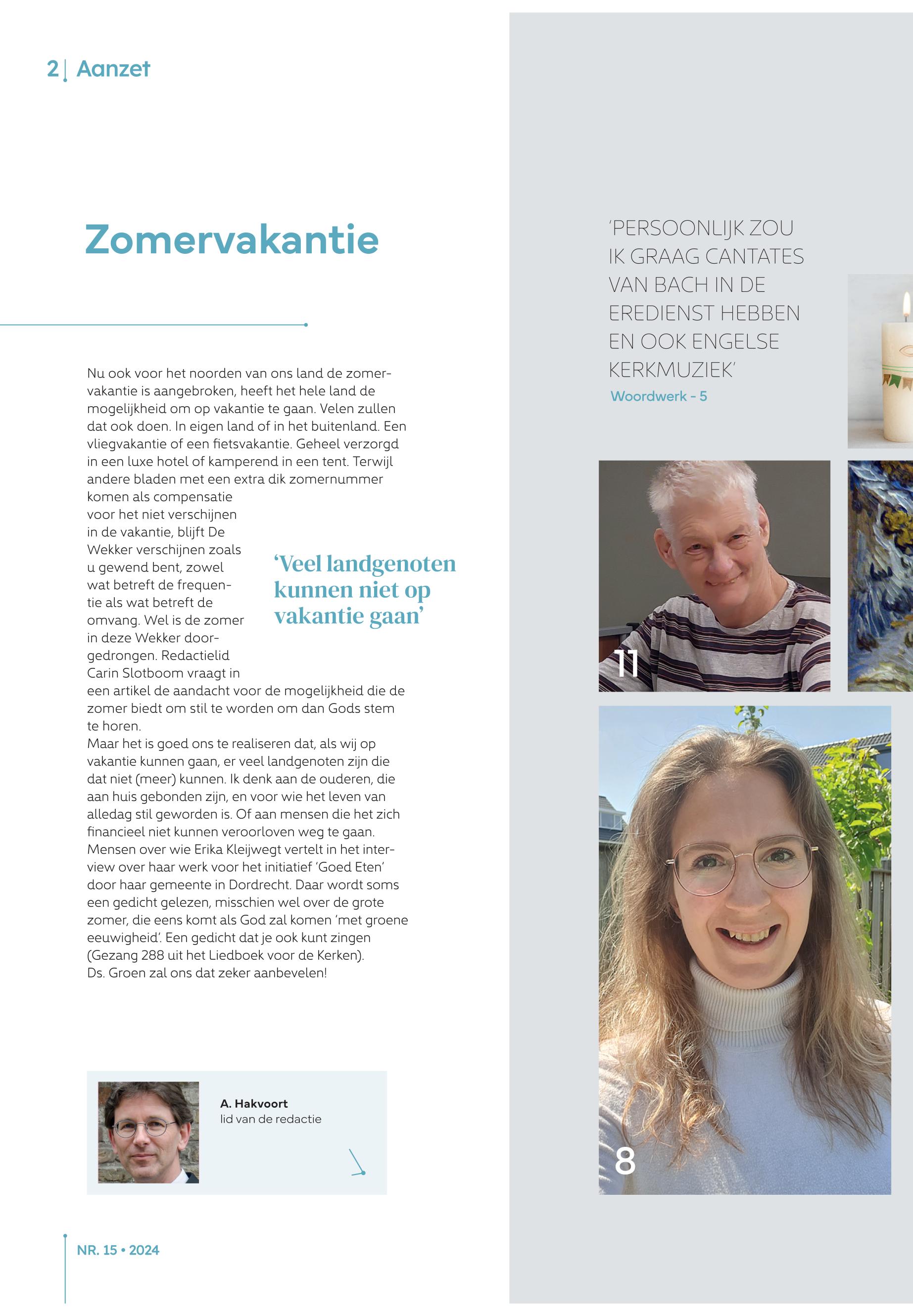 2 | Aanzet

Zomervakantie

Nu ook voor het noorden van ons land de zomervakantie is aangebroken, heeft het hele land de mogelijkheid om op vakantie te gaan. Velen zullen dat ook doen. In eigen land of in het buitenland. Een vliegvakantie of een fietsvakantie. Geheel verzorgd in een luxe hotel of kamperend in een tent. Terwijl andere bladen met een extra dik zomernummer komen als compensatie voor het niet verschijnen in de vakantie, blijft De Wekker verschijnen zoals u gewend bent, zowel wat betreft de frequentie als wat betreft de omvang. Wel is de zomer in deze Wekker doorgedrongen. Redactielid Carin Slotboom vraagt in een artikel de aandacht voor de mogelijkheid die de zomer biedt om stil te worden om dan Gods stem te horen.
Maar het is goed ons te realiseren dat, als wij op vakantie kunnen gaan, er veel landgenoten zijn die dat niet (meer) kunnen. Ik denk aan de ouderen, die aan huis gebonden zijn, en voor wie het leven van alledag stil geworden is. Of aan mensen die het zich financieel niet kunnen veroorloven weg te gaan. Mensen over wie Erika Kleijwegt vertelt in het interview over haar werk voor het initiatief 'Goed Eten' door haar gemeente in Dordrecht. Daar wordt soms een gedicht gelezen, misschien wel over de grote zomer, die eens komt als God zal komen 'met groene eeuwigheid'. Een gedicht dat je ook kunt zingen (Gezang 288 uit het Liedboek voor de Kerken).
Ds. Groen zal ons dat zeker aanbevelen!

'Veel landgenoten kunnen niet op vakantie gaan'

A. Hakvoort
lid van de redactie

NR. 15 • 2024

'PERSOONLIJK ZOU IK GRAAG CANTATES VAN BACH IN DE EREDIENST HEBBEN EN OOK ENGELSE KERKMUZIEK'
Woordwerk - 5

11

8